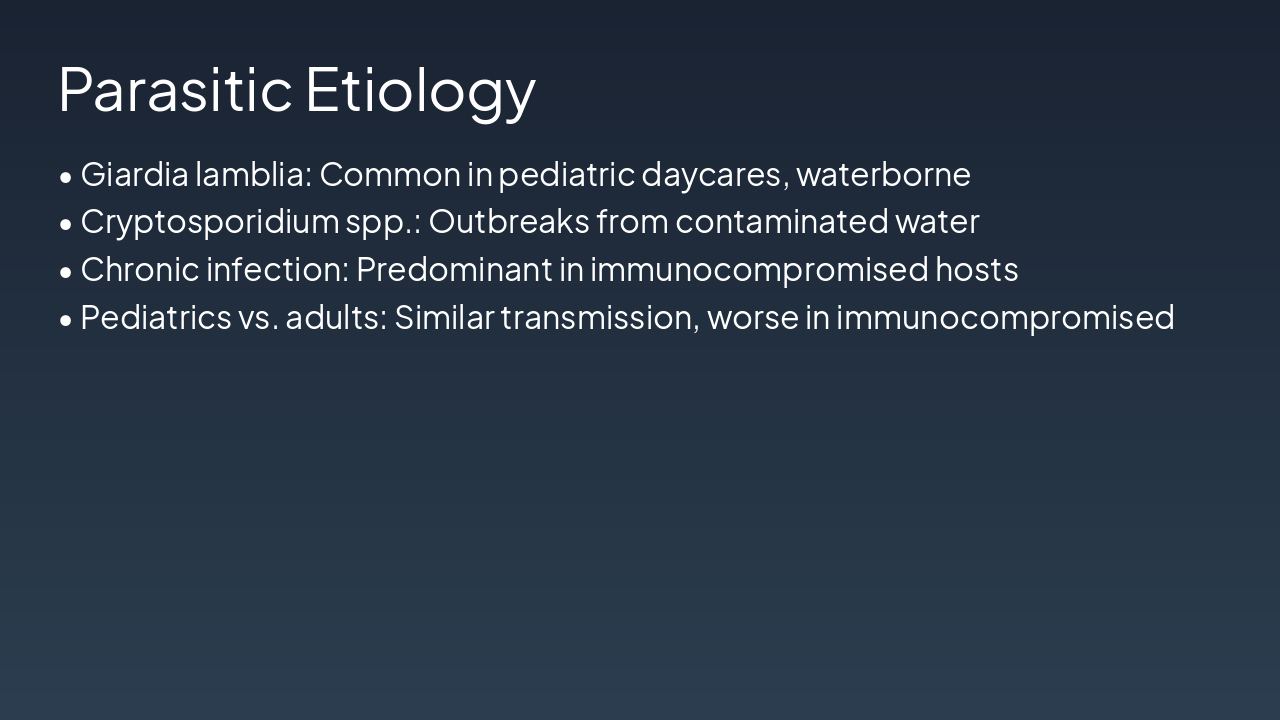 Parasitic Etiology

• Giardia lamblia: Common in pediatric daycares, waterborne
• Cryptosporidium spp.: Outbreaks from contaminated water
• Chronic infection: Predominant in immunocompromised hosts
• Pediatrics vs. adults: Similar transmission, worse in immunocompromised